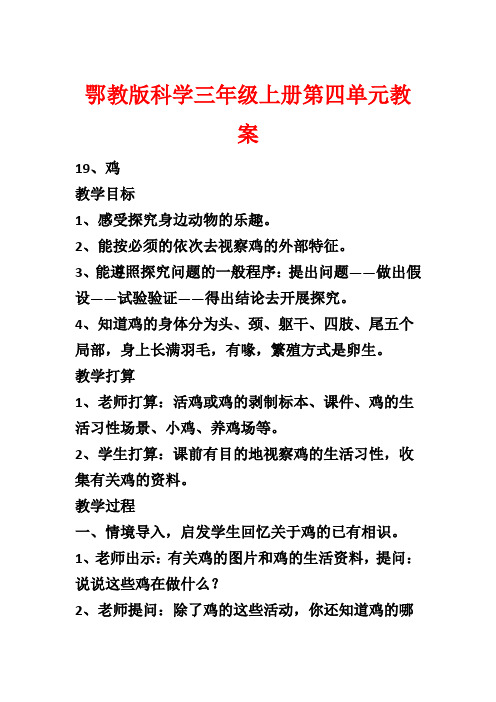 鄂教版科学三年级上册第四单元教案

19、鸡

教学目标

1、感受探究身边动物的乐趣。

2、能按必须的依次去视察鸡的外部特征。

3、能遵照探究问题的一般程序：提出问题——做出假设——试验验证——得出结论去开展探究。

4、知道鸡的身体分为头、颈、躯干、四肢、尾五个局部，身上长满羽毛，有喙，繁殖方式是卵生。

教学打算

1、老师打算：活鸡或鸡的剥制标本、课件、鸡的生活习性场景、小鸡、养鸡场等。

2、学生打算：课前有目的地视察鸡的生活习性，收集有关鸡的资料。

教学过程

一、情境导入，启发学生回忆关于鸡的已有相识。

1、老师出示：有关鸡的图片和鸡的生活资料，提问：说说这些鸡在做什么？

2、老师提问：除了鸡的这些活动，你还知道鸡的哪